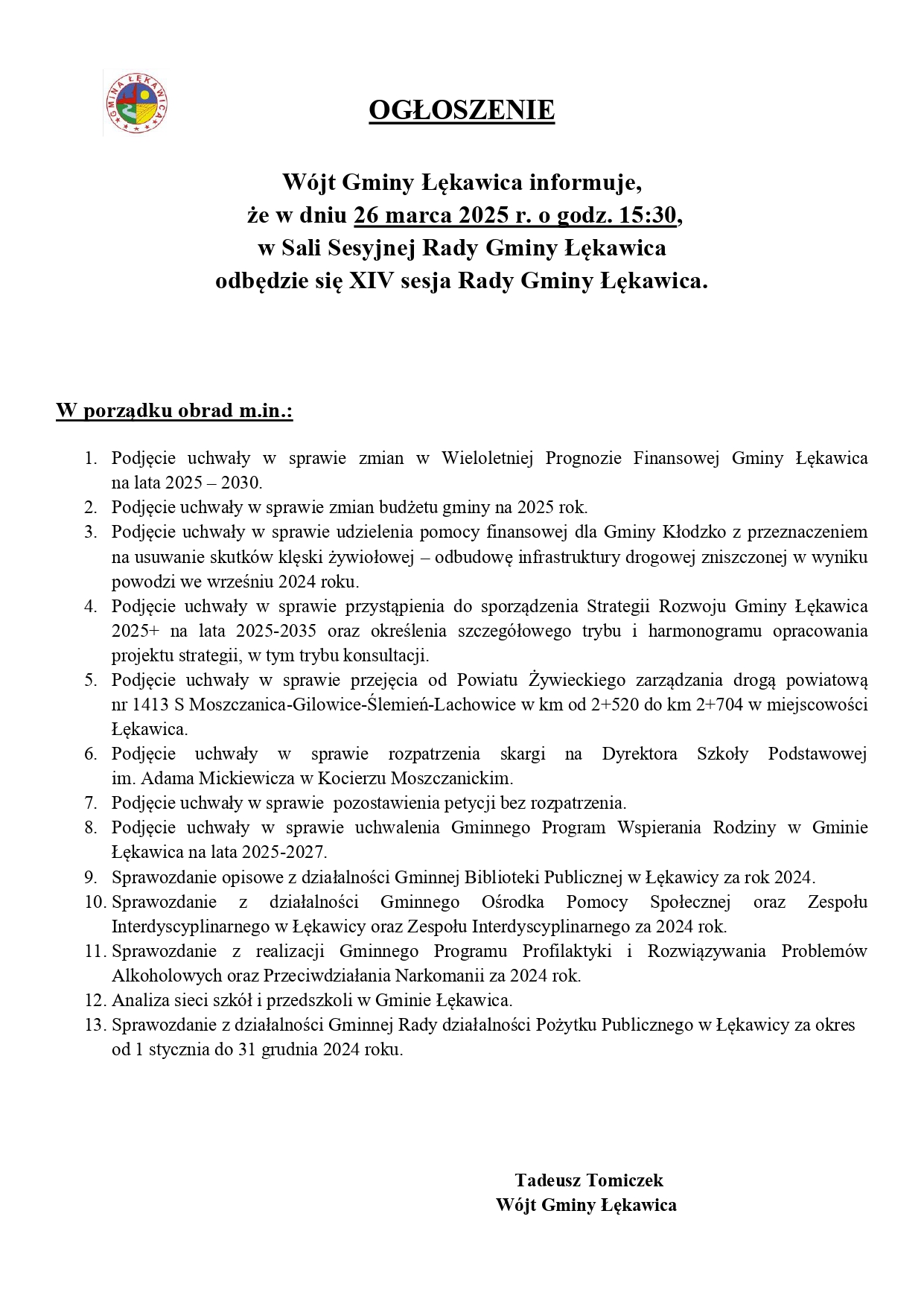 GMINA ŁĘKAWICA

OGŁOSZENIE

Wójt Gminy Łękawica informuje, że w dniu 26 marca 2025 r. o godz. 15:30, w Sali Sesyjnej Rady Gminy Łękawica odbędzie się XIV sesja Rady Gminy Łękawica.

W porządku obrad m.in.:

1. Podjęcie uchwały w sprawie zmian w Wieloletniej Prognozie Finansowej Gminy Łękawica na lata 2025 – 2030.
2. Podjęcie uchwały w sprawie zmian budżetu gminy na 2025 rok.
3. Podjęcie uchwały w sprawie udzielenia pomocy finansowej dla Gminy Kłodzko z przeznaczeniem na usuwanie skutków klęski żywiołowej – odbudowę infrastruktury drogowej zniszczonej w wyniku powodzi we wrześniu 2024 roku.
4. Podjęcie uchwały w sprawie przystąpienia do sporządzenia Strategii Rozwoju Gminy Łękawica 2025+ na lata 2025-2035 oraz określenia szczegółowego trybu i harmonogramu opracowania projektu strategii, w tym trybu konsultacji.
5. Podjęcie uchwały w sprawie przejęcia od Powiatu Żywieckiego zarządzania drogą powiatową nr 1413 S Moszczanica-Gilowice-Ślemień-Lachowice w km od 2+520 do km 2+704 w miejscowości Łękawica.
6. Podjęcie uchwały w sprawie rozpatrzenia skargi na Dyrektora Szkoły Podstawowej im. Adama Mickiewicza w Kocierzu Moszczanickim.
7. Podjęcie uchwały w sprawie pozostawienia petycji bez rozpatrzenia.
8. Podjęcie uchwały w sprawie uchwalenia Gminnego Program Wspierania Rodziny w Gminie Łękawica na lata 2025-2027.
9. Sprawozdanie opisowe z działalności Gminnej Biblioteki Publicznej w Łękawicy za rok 2024.
10. Sprawozdanie z działalności Gminnego Ośrodka Pomocy Społecznej oraz Zespołu Interdyscyplinarnego w Łękawicy oraz Zespołu Interdyscyplinarnego za 2024 rok.
11. Sprawozdanie z realizacji Gminnego Programu Profilaktyki i Rozwiązywania Problemów Alkoholowych oraz Przeciwdziałania Narkomanii za 2024 rok.
12. Analiza sieci szkół i przedszkoli w Gminie Łękawica.
13. Sprawozdanie z działalności Gminnej Rady działalności Pożytku Publicznego w Łękawicy za okres od 1 stycznia do 31 grudnia 2024 roku.

Tadeusz Tomiczek
Wójt Gminy Łękawica